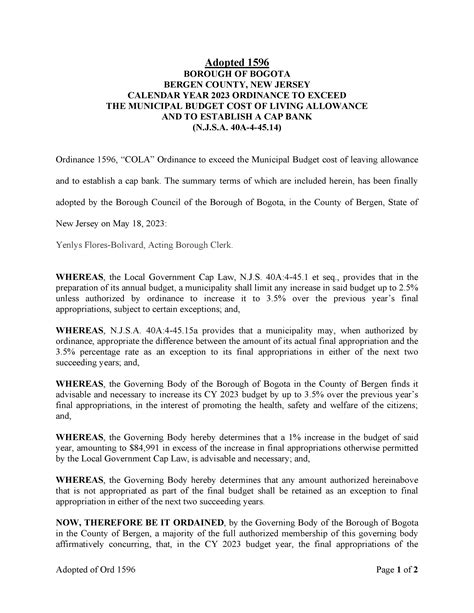 Adopted 1596
BOROUGH OF BOGOTA
BERGEN COUNTY, NEW JERSEY
CALENDAR YEAR 2023 ORDINANCE TO EXCEED
THE MUNICIPAL BUDGET COST OF LIVING ALLOWANCE
AND TO ESTABLISH A CAP BANK
(N.J.S.A. 40A-4-45.14)

Ordinance 1596, "COLA" Ordinance to exceed the Municipal Budget cost of leaving allowance and to establish a cap bank. The summary terms of which are included herein, has been finally adopted by the Borough Council of the Borough of Bogota, in the County of Bergen, State of New Jersey on May 18, 2023:

Yenlys Flores-Bolivard, Acting Borough Clerk.

WHEREAS, the Local Government Cap Law, N.J.S. 40A:4-45.1 et seq., provides that in the preparation of its annual budget, a municipality shall limit any increase in said budget up to 2.5% unless authorized by ordinance to increase it to 3.5% over the previous year's final appropriations, subject to certain exceptions; and,

WHEREAS, N.J.S.A. 40A:4-45.15a provides that a municipality may, when authorized by ordinance, appropriate the difference between the amount of its actual final appropriation and the 3.5% percentage rate as an exception to its final appropriations in either of the next two succeeding years; and,

WHEREAS, the Governing Body of the Borough of Bogota in the County of Bergen finds it advisable and necessary to increase its CY 2023 budget by up to 3.5% over the previous year's final appropriations, in the interest of promoting the health, safety and welfare of the citizens; and,

WHEREAS, the Governing Body hereby determines that a 1% increase in the budget of said year, amounting to $84,991 in excess of the increase in final appropriations otherwise permitted by the Local Government Cap Law, is advisable and necessary; and,

WHEREAS, the Governing Body hereby determines that any amount authorized hereinabove that is not appropriated as part of the final budget shall be retained as an exception to final appropriation in either of the next two succeeding years.

NOW, THEREFORE BE IT ORDAINED, by the Governing Body of the Borough of Bogota in the County of Bergen, a majority of the full authorized membership of this governing body affirmatively concurring, that, in the CY 2023 budget year, the final appropriations of the

Adopted of Ord 1596

Page 1 of 2